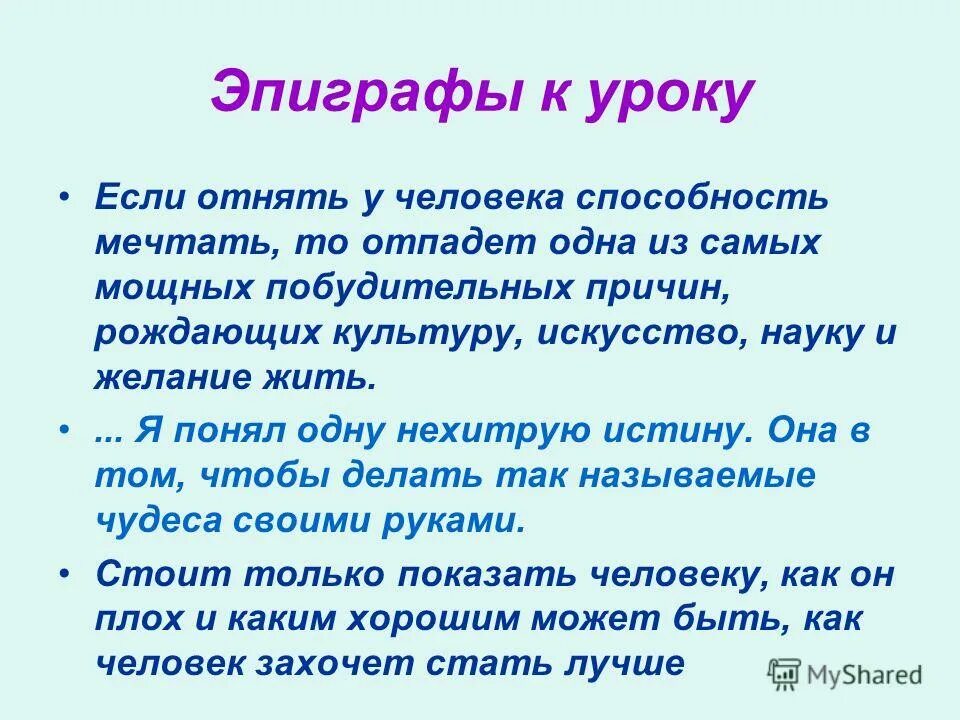 Эпиграфы к уроку

• Если отнять у человека способность мечтать, то отпадет одна из самых мощных побудительных причин, рождающих культуру, искусство, науку и желание жить.

• ... Я понял одну нехитрую истину. Она в том, чтобы делать так называемые чудеса своими руками.

• Стоит только показать человеку, как он плох и каким хорошим может быть, как человек захочет стать лучше

MyShared